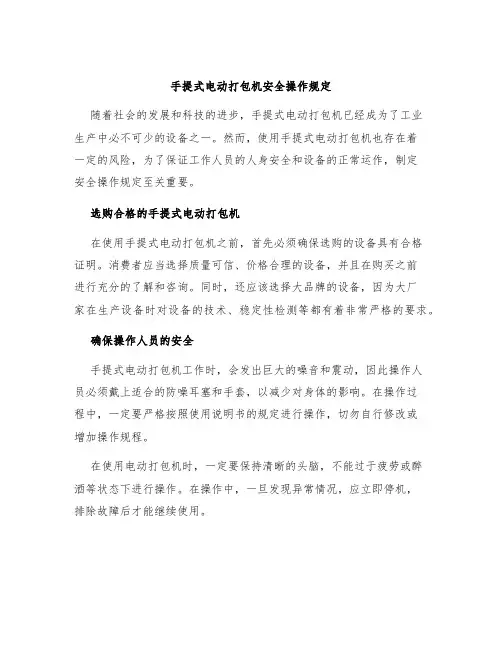 手提式电动打包机安全操作规定

随着社会的发展和科技的进步，手提式电动打包机已经成为了工业生产中必不可少的设备之一。然而，使用手提式电动打包机也存在着一定的风险，为了保证工作人员的人身安全和设备的正常运作，制定安全操作规定至关重要。

选购合格的手提式电动打包机

在使用手提式电动打包机之前，首先必须确保选购的设备具有合格证明。消费者应当选择质量可信、价格合理的设备，并且在购买之前进行充分的了解和咨询。同时，还应该选择大品牌的设备，因为大厂家在生产设备时对设备的技术、稳定性检测等都有着非常严格的要求。

确保操作人员的安全

手提式电动打包机工作时，会发出巨大的噪音和震动，因此操作人员必须戴上适合的防噪耳塞和手套，以减少对身体的影响。在操作过程中，一定要严格按照使用说明书的规定进行操作，切勿自行修改或增加操作规程。

在使用电动打包机时，一定要保持清晰的头脑，不能过于疲劳或醉酒等状态下进行操作。在操作中，一旦发现异常情况，应立即停机，排除故障后才能继续使用。